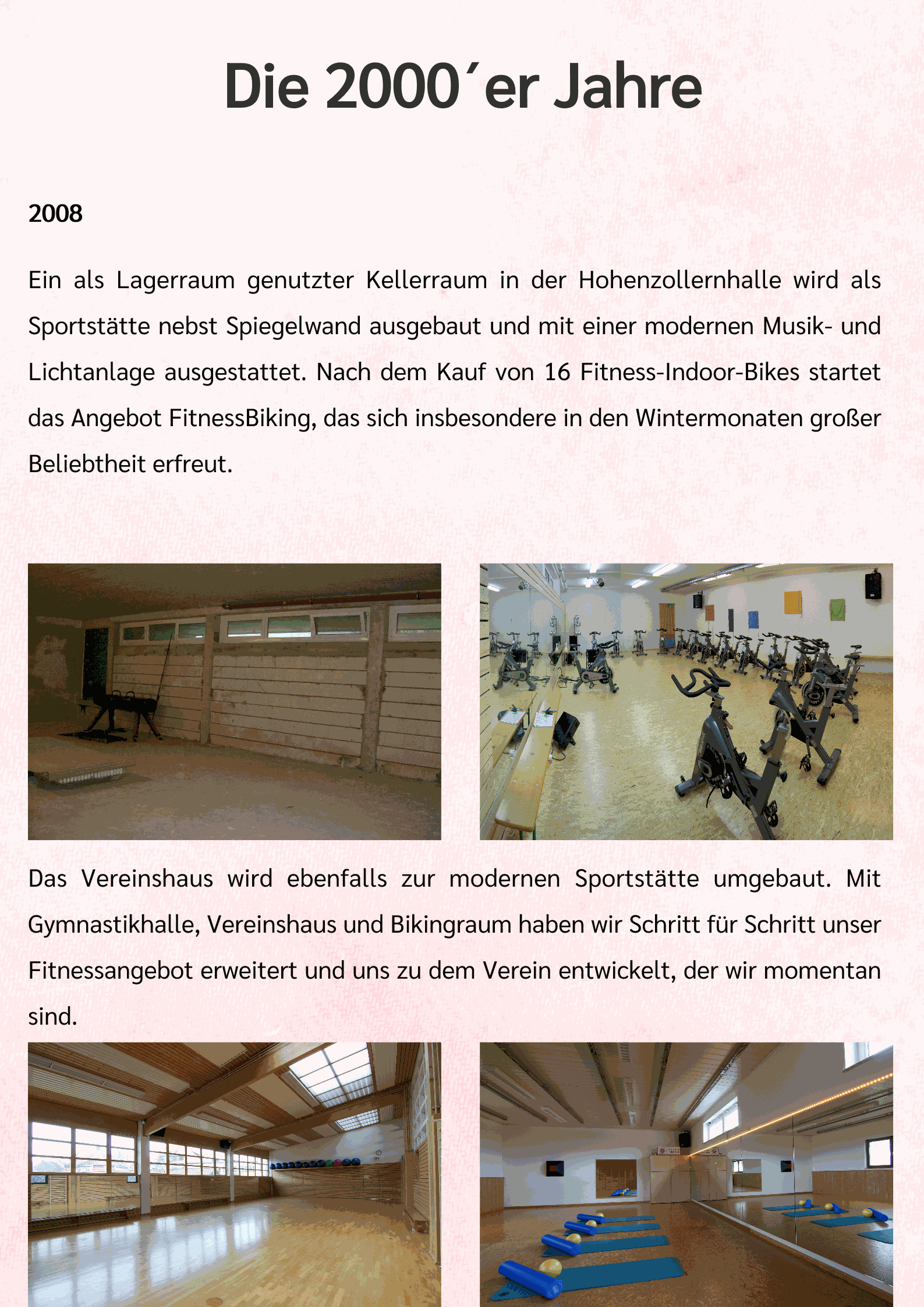 Die 2000´er Jahre

2008

Ein als Lagerraum genutzter Kellerraum in der Hohenzollernhalle wird als Sportstätte nebst Spiegelwand ausgebaut und mit einer modernen Musik- und Lichtanlage ausgestattet. Nach dem Kauf von 16 Fitness-Indoor-Bikes startet das Angebot FitnessBiking, das sich insbesondere in den Wintermonaten großer Beliebtheit erfreut.

Das Vereinshaus wird ebenfalls zur modernen Sportstätte umgebaut. Mit Gymnastikhalle, Vereinshaus und Bikingraum haben wir Schritt für Schritt unser Fitnessangebot erweitert und uns zu dem Verein entwickelt, der wir momentan sind.